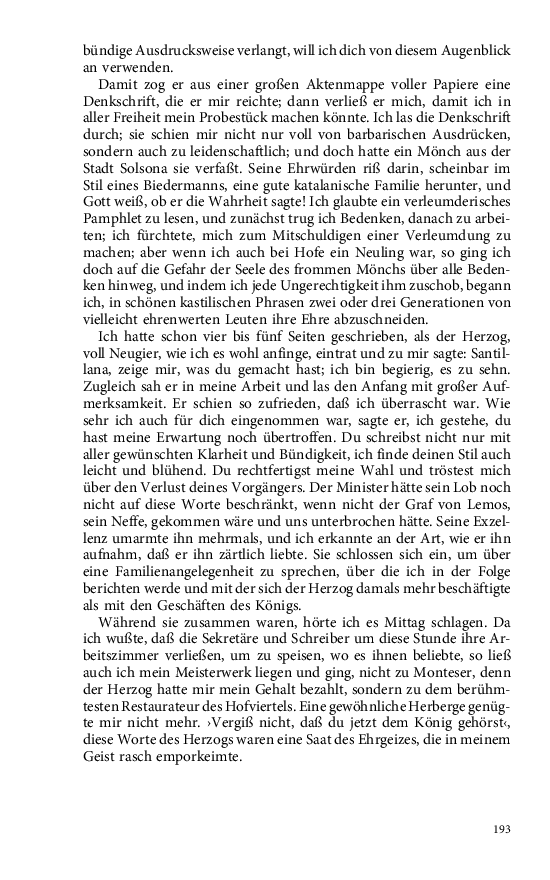 bündige Ausdrucksweise verlangt, will ich dich von diesem Augenblick an verwenden.

Damit zog er aus einer großen Aktenmappe voller Papiere eine Denkschrift, die er mir reichte; dann verließ er mich, damit ich in aller Freiheit mein Probestück machen könnte. Ich las die Denkschrift durch; sie schien mir nicht nur voll von barbarischen Ausdrücken, sondern auch zu leidenschaftlich; und doch hatte ein Mönch aus der Stadt Solsona sie verfaßt. Seine Ehrwürden riß darin, scheinbar im Stil eines Biedermanns, eine gute katalanische Familie herunter, und Gott weiß, ob er die Wahrheit sagte! Ich glaubte ein verleumderisches Pamphlet zu lesen, und zunächst trug ich Bedenken, danach zu arbeiten; ich fürchtete, mich zum Mitschuldigen einer Verleumdung zu machen; aber wenn ich auch bei Hofe ein Neuling war, so ging ich doch auf die Gefahr der Seele des frommen Mönchs über alle Bedenken hinweg, und indem ich jede Ungerechtigkeit ihm zuschob, begann ich, in schönen kastilischen Phrasen zwei oder drei Generationen von vielleicht ehrenwerten Leuten ihre Ehre abzuschneiden.

Ich hatte schon vier bis fünf Seiten geschrieben, als der Herzog, voll Neugier, wie ich es wohl anfinge, eintrat und zu mir sagte: Santillana, zeige mir, was du gemacht hast; ich bin begierig, es zu sehn. Zugleich sah er in meine Arbeit und las den Anfang mit großer Aufmerksamkeit. Er schien so zufrieden, daß ich überrascht war. Wie sehr ich auch für dich eingenommen war, sagte er, ich gestehe, du hast meine Erwartung noch übertroffen. Du schreibst nicht nur mit aller gewünschten Klarheit und Bündigkeit, ich finde deinen Stil auch leicht und blühend. Du rechtfertigst meine Wahl und tröstest mich über den Verlust deines Vorgängers. Der Minister hätte sein Lob noch nicht auf diese Worte beschränkt, wenn nicht der Graf von Lemos, sein Neffe, gekommen wäre und uns unterbrochen hätte. Seine Exzellenz umarmte ihn mehrmals, und ich erkannte an der Art, wie er ihn aufnahm, daß er ihn zärtlich liebte. Sie schlossen sich ein, um über eine Familienangelegenheit zu sprechen, über die ich in der Folge berichten werde und mit der sich der Herzog damals mehr beschäftigte als mit den Geschäften des Königs.

Während sie zusammen waren, hörte ich es Mittag schlagen. Da ich wußte, daß die Sekretäre und Schreiber um diese Stunde ihre Arbeitszimmer verließen, um zu speisen, wo es ihnen beliebte, so ließ auch ich mein Meisterwerk liegen und ging, nicht zu Monteser, denn der Herzog hatte mir mein Gehalt bezahlt, sondern zu dem berühmtesten Restaurateur des Hofviertels. Eine gewöhnliche Herberge genügte mir nicht mehr. ›Vergiß nicht, daß du jetzt dem König gehörst‹, diese Worte des Herzogs waren eine Saat des Ehrgeizes, die in meinem Geist rasch emporkeimte.

193